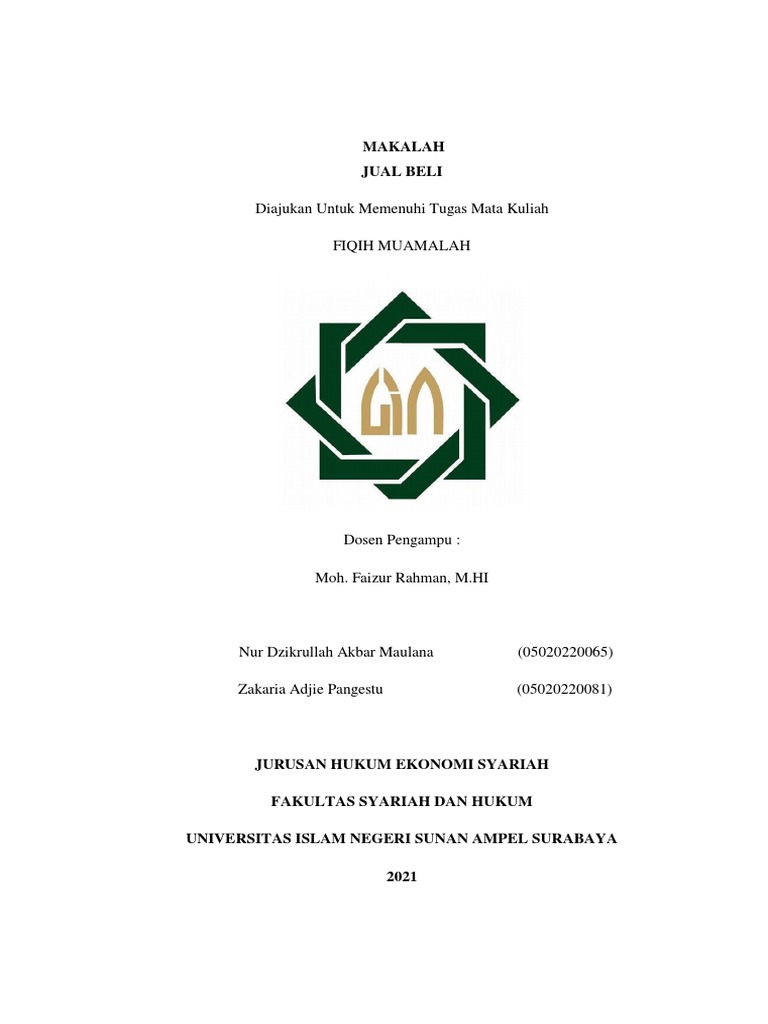 MAKALAH
JUAL BELI

Diajukan Untuk Memenuhi Tugas Mata Kuliah

FIQIH MUAMALAH

Dosen Pengampu :

Moh. Faizur Rahman, M.HI

Nur Dzikrullah Akbar Maulana (05020220065)

Zakaria Adjie Pangestu (05020220081)

JURUSAN HUKUM EKONOMI SYARIAH

FAKULTAS SYARIAH DAN HUKUM

UNIVERSITAS ISLAM NEGERI SUNAN AMPEL SURABAYA

2021